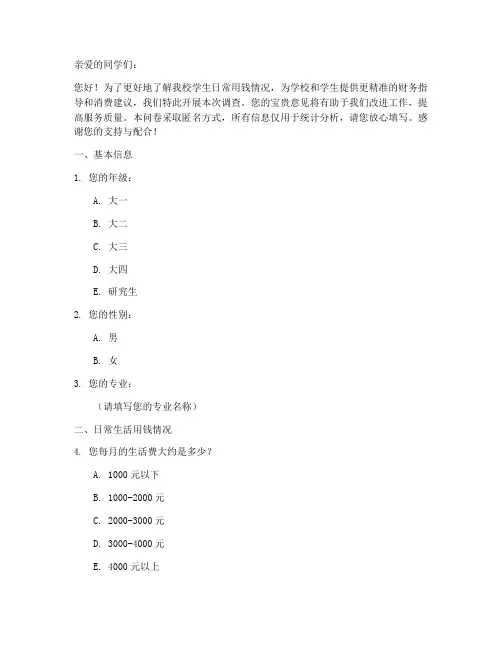 亲爱的同学们：

您好！为了更好地了解我校学生日常用钱情况，为学校和学生提供更精准的财务指导和消费建议，我们特此开展本次调查。您的宝贵意见将有助于我们改进工作，提高服务质量。本问卷采取匿名方式，所有信息仅用于统计分析，请您放心填写。感谢您的支持与配合！

一、基本信息

1. 您的年级：

A. 大一

B. 大二

C. 大三

D. 大四

E. 研究生

2. 您的性别：

A. 男

B. 女

3. 您的专业：

（请填写您的专业名称）

二、日常生活用钱情况

4. 您每月的生活费大约是多少？

A. 1000 元以下

B. 1000-2000 元

C. 2000-3000 元

D. 3000-4000 元

E. 4000 元以上